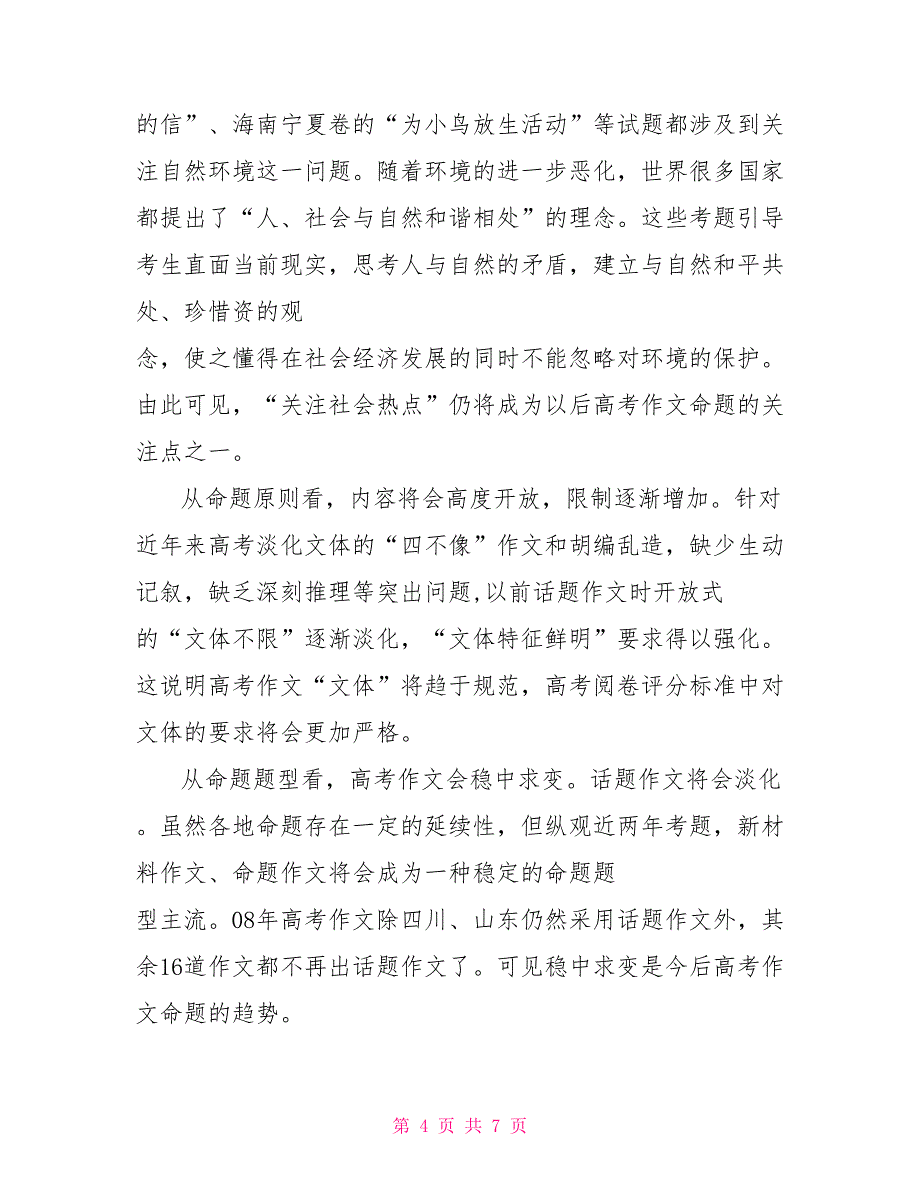 的信”、海南宁夏卷的“为小鸟放生活动”等试题都涉及到关注自然环境这一问题。随着环境的进一步恶化，世界很多国家都提出了“人、社会与自然和谐相处”的理念。这些考题引导考生直面当前现实，思考人与自然的矛盾，建立与自然和平共处、珍惜资的观念，使之懂得在社会经济发展的同时不能忽略对环境的保护。由此可见，“关注社会热点”仍将成为以后高考作文命题的关注点之一。

从命题原则看，内容将会高度开放，限制逐渐增加。针对近年来高考淡化文体的“四不像”作文和胡编乱造，缺少生动记叙，缺乏深刻推理等突出问题,以前话题作文时开放式的“文体不限”逐渐淡化，“文体特征鲜明”要求得以强化。这说明高考作文“文体”将趋于规范，高考阅卷评分标准中对文体的要求将会更加严格。

从命题题型看，高考作文会稳中求变。话题作文将会淡化。虽然各地命题存在一定的延续性，但纵观近两年考题，新材料作文、命题作文将会成为一种稳定的命题题型主流。08年高考作文除四川、山东仍然采用话题作文外，其余16道作文都不再出话题作文了。可见稳中求变是今后高考作文命题的趋势。

第 4 页 共 7 页